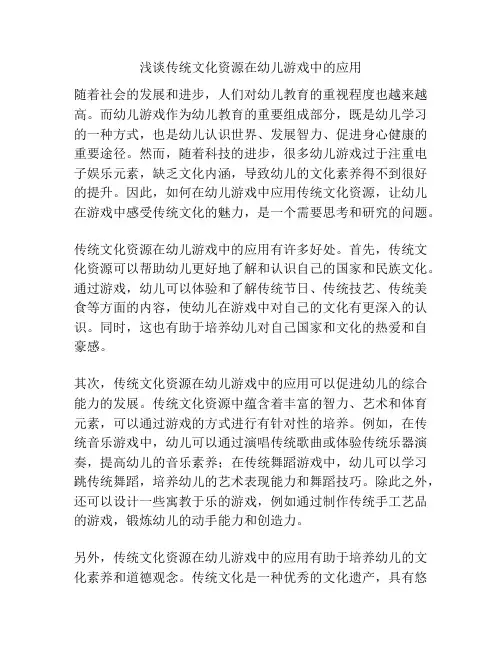 浅谈传统文化资源在幼儿游戏中的应用

随着社会的发展和进步，人们对幼儿教育的重视程度也越来越高。而幼儿游戏作为幼儿教育的重要组成部分，既是幼儿学习的一种方式，也是幼儿认识世界、发展智力、促进身心健康的重要途径。然而，随着科技的进步，很多幼儿游戏过于注重电子娱乐元素，缺乏文化内涵，导致幼儿的文化素养得不到很好的提升。因此，如何在幼儿游戏中应用传统文化资源，让幼儿在游戏中感受传统文化的魅力，是一个需要思考和研究的问题。

传统文化资源在幼儿游戏中的应用有许多好处。首先，传统文化资源可以帮助幼儿更好地了解和认识自己的国家和民族文化。通过游戏，幼儿可以体验和了解传统节日、传统技艺、传统美食等方面的内容，使幼儿在游戏中对自己的文化有更深入的认识。同时，这也有助于培养幼儿对自己国家和文化的热爱和自豪感。

其次，传统文化资源在幼儿游戏中的应用可以促进幼儿的综合能力的发展。传统文化资源中蕴含着丰富的智力、艺术和体育元素，可以通过游戏的方式进行有针对性的培养。例如，在传统音乐游戏中，幼儿可以通过演唱传统歌曲或体验传统乐器演奏，提高幼儿的音乐素养；在传统舞蹈游戏中，幼儿可以学习跳传统舞蹈，培养幼儿的艺术表现能力和舞蹈技巧。除此之外，还可以设计一些寓教于乐的游戏，例如通过制作传统手工艺品的游戏，锻炼幼儿的动手能力和创造力。

另外，传统文化资源在幼儿游戏中的应用有助于培养幼儿的文化素养和道德观念。传统文化是一种优秀的文化遗产，具有悠